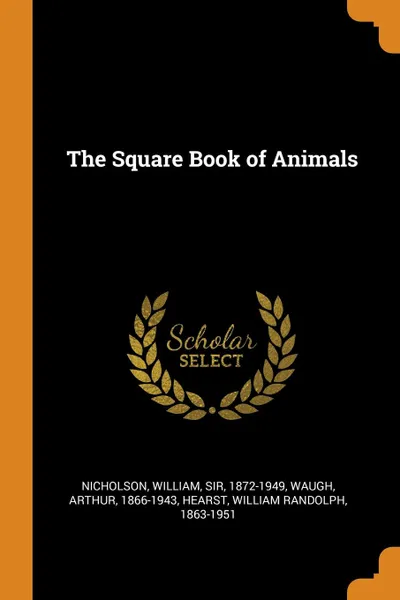 The Square Book of Animals

Scholar
SELECT

NICHOLSON, WILLIAM, SIR, 1872-1949, WAUGH, ARTHUR, 1866-1943, HEARST, WILLIAM RANDOLPH, 1863-1951